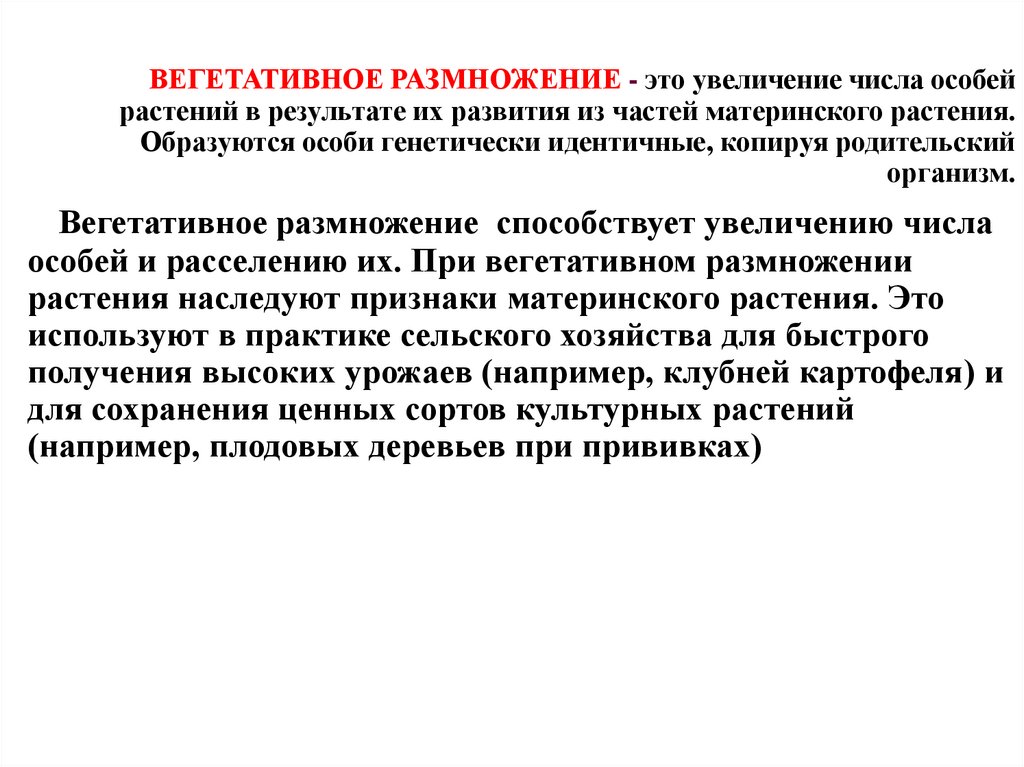 ВЕГЕТАТИВНОЕ РАЗМНОЖЕНИЕ - это увеличение числа особей растений в результате их развития из частей материнского растения. Образуются особи генетически идентичные, копируя родительский организм.

Вегетативное размножение способствует увеличению числа особей и расселению их. При вегетативном размножении растения наследуют признаки материнского растения. Это используют в практике сельского хозяйства для быстрого получения высоких урожаев (например, клубней картофеля) и для сохранения ценных сортов культурных растений (например, плодовых деревьев при прививках)